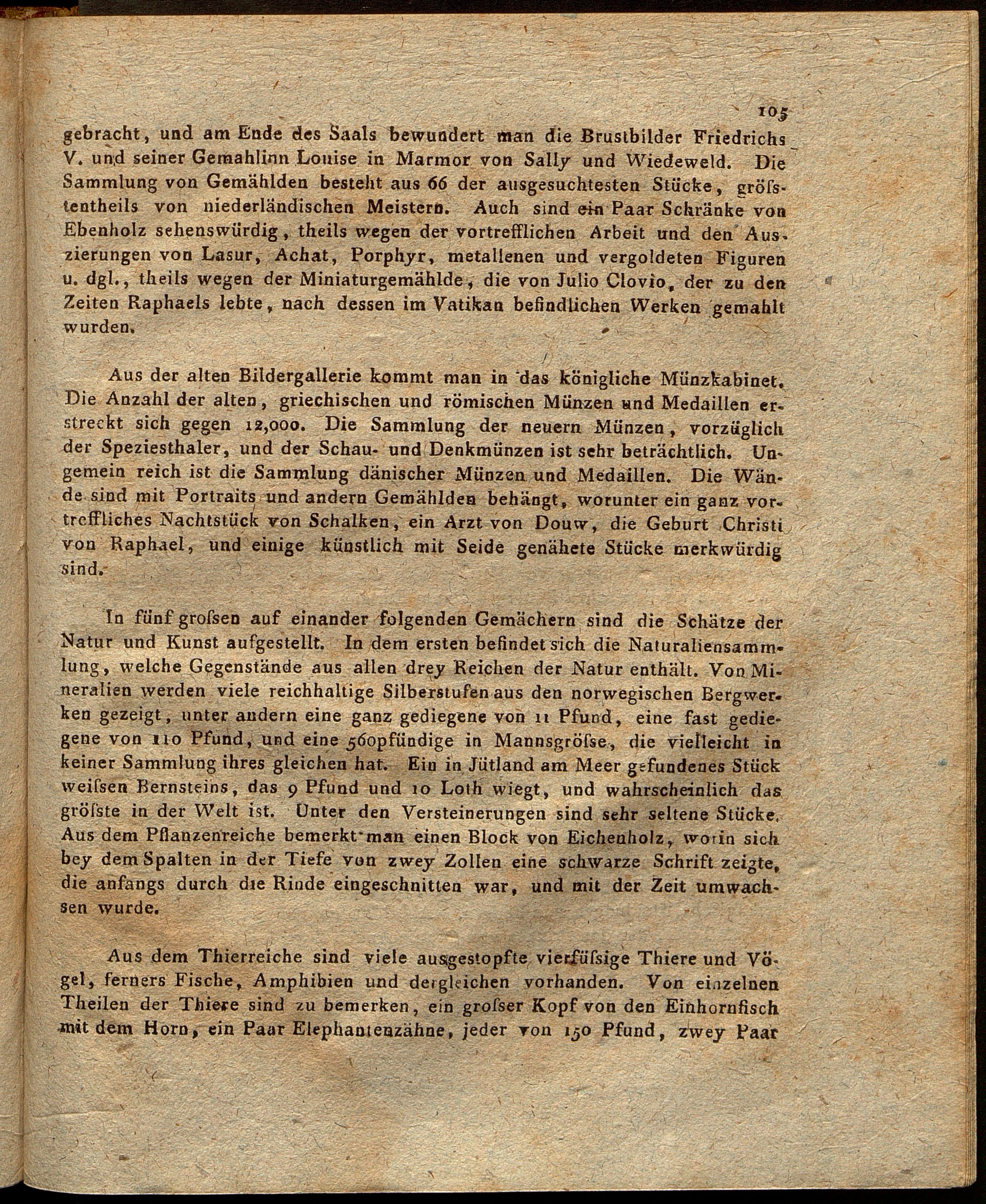 105

gebracht, und am Ende des Saals bewundert man die Brustbilder Friedrichs V. und seiner Gemahlinn Louise in Marmor von Sally und Wiedeweld. Die Sammlung von Gemählden besteht aus 66 der ausgesuchtesten Stücke, gröſstentheils von niederländischen Meistern. Auch sind ein Paar Schränke von Ebenholz sehenswürdig, theils wegen der vortrefflichen Arbeit und den Auszierungen von Lasur, Achat, Porphyr, metallenen und vergoldeten Figuren u. dgl., theils wegen der Miniaturgemählde, die von Julio Clovio, der zu den Zeiten Raphaels lebte, nach dessen im Vatikan befindlichen Werken gemahlt wurden.

Aus der alten Bildergallerie kommt man in das königliche Münzkabinet. Die Anzahl der alten, griechischen und römischen Münzen und Medaillen erstreckt sich gegen 12,000. Die Sammlung der neuern Münzen, vorzüglich der Speziesthaler, und der Schau- und Denkmünzen ist sehr beträchtlich. Ungemein reich ist die Sammlung dänischer Münzen und Medaillen. Die Wände sind mit Portraits und andern Gemählden behängt, worunter ein ganz vortreffliches Nachtstück von Schalken, ein Arzt von Douw, die Geburt Christi von Raphael, und einige künstlich mit Seide genähete Stücke merkwürdig sind.

In fünf groſsen auf einander folgenden Gemächern sind die Schätze der Natur und Kunst aufgestellt. In dem ersten befindet sich die Naturaliensammlung, welche Gegenstände aus allen drey Reichen der Natur enthält. Von Mineralien werden viele reichhaltige Silberstufen aus den norwegischen Bergwerken gezeigt, unter andern eine ganz gediegene von 11 Pfund, eine fast gediegene von 110 Pfund, und eine 560pfündige in Mannsgröſse, die vielleicht in keiner Sammlung ihres gleichen hat. Ein in Jütland am Meer gefundenes Stück weiſsen Bernsteins, das 9 Pfund und 10 Loth wiegt, und wahrscheinlich das gröſste in der Welt ist. Unter den Versteinerungen sind sehr seltene Stücke. Aus dem Pflanzenreiche bemerkt man einen Block von Eichenholz, worin sich bey dem Spalten in der Tiefe von zwey Zollen eine schwarze Schrift zeigte, die anfangs durch die Rinde eingeschnitten war, und mit der Zeit umwachsen wurde.

Aus dem Thierreiche sind viele ausgestopfte vierfüſsige Thiere und Vögel, ferners Fische, Amphibien und dergleichen vorhanden. Von einzelnen Theilen der Thiere sind zu bemerken, ein groſser Kopf von den Einhornfisch mit dem Horn, ein Paar Elephantenzähne, jeder von 150 Pfund, zwey Paar